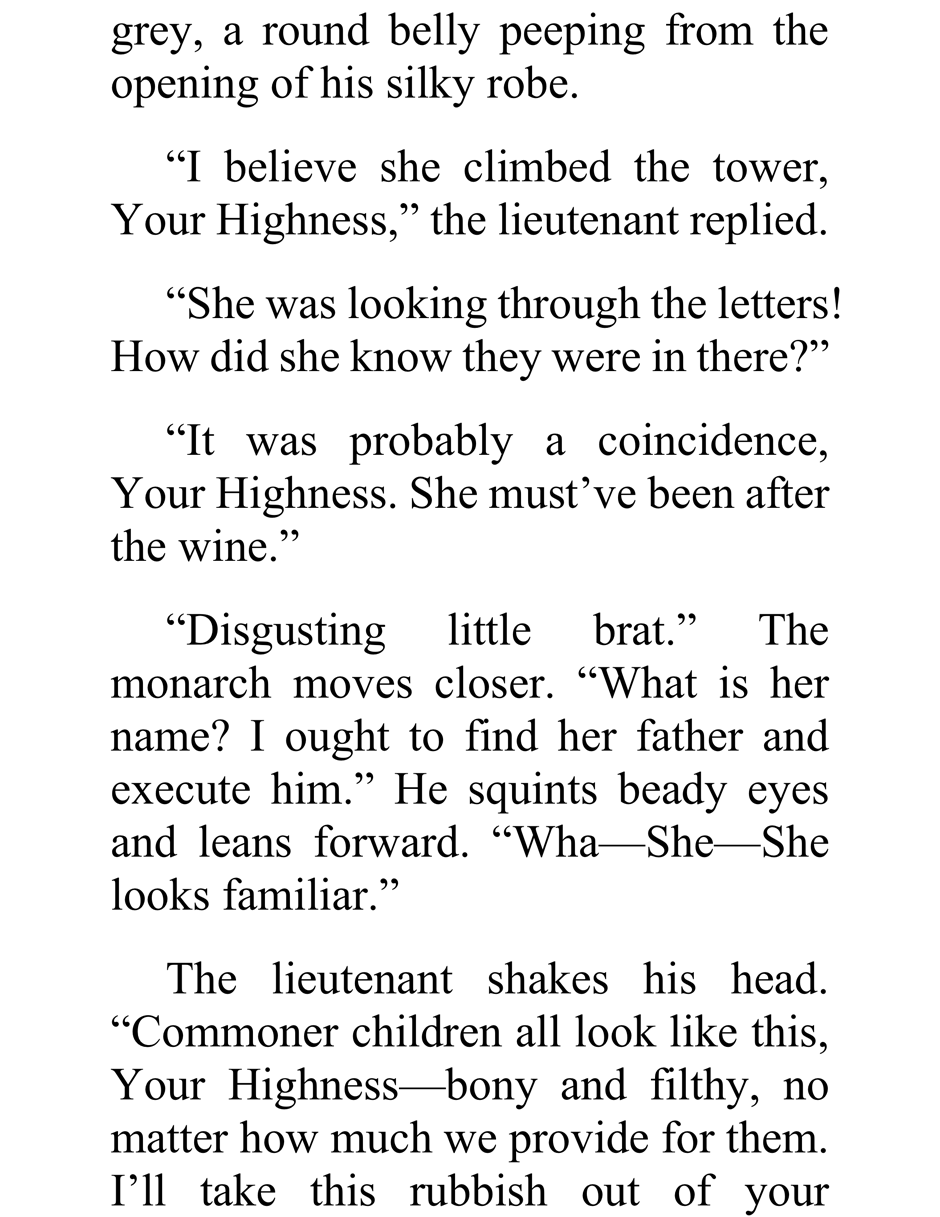 grey, a round belly peeping from the opening of his silky robe.

"I believe she climbed the tower, Your Highness," the lieutenant replied.

"She was looking through the letters! How did she know they were in there?"

"It was probably a coincidence, Your Highness. She must've been after the wine."

"Disgusting little brat." The monarch moves closer. "What is her name? I ought to find her father and execute him." He squints beady eyes and leans forward. "Wha—She—She looks familiar."

The lieutenant shakes his head. "Commoner children all look like this, Your Highness—bony and filthy, no matter how much we provide for them. I'll take this rubbish out of your